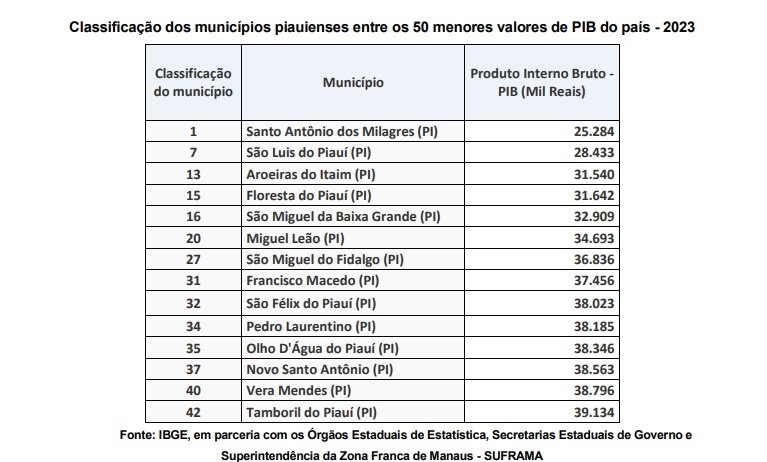 Classificação dos municípios piauienses entre os 50 menores valores de PIB do país - 2023

| Classificação do município | Município | Produto Interno Bruto - PIB (Mil Reais) |
|---|---|---|
| 1 | Santo Antônio dos Milagres (PI) | 25.284 |
| 7 | São Luis do Piauí (PI) | 28.433 |
| 13 | Aroeiras do Itaim (PI) | 31.540 |
| 15 | Floresta do Piauí (PI) | 31.642 |
| 16 | São Miguel da Baixa Grande (PI) | 32.909 |
| 20 | Miguel Leão (PI) | 34.693 |
| 27 | São Miguel do Fidalgo (PI) | 36.836 |
| 31 | Francisco Macedo (PI) | 37.456 |
| 32 | São Félix do Piauí (PI) | 38.023 |
| 34 | Pedro Laurentino (PI) | 38.185 |
| 35 | Olho D'Água do Piauí (PI) | 38.346 |
| 37 | Novo Santo Antônio (PI) | 38.563 |
| 40 | Vera Mendes (PI) | 38.796 |
| 42 | Tamboril do Piauí (PI) | 39.134 |

Fonte: IBGE, em parceria com os Órgãos Estaduais de Estatística, Secretarias Estaduais de Governo e Superintendência da Zona Franca de Manaus - SUFRAMA